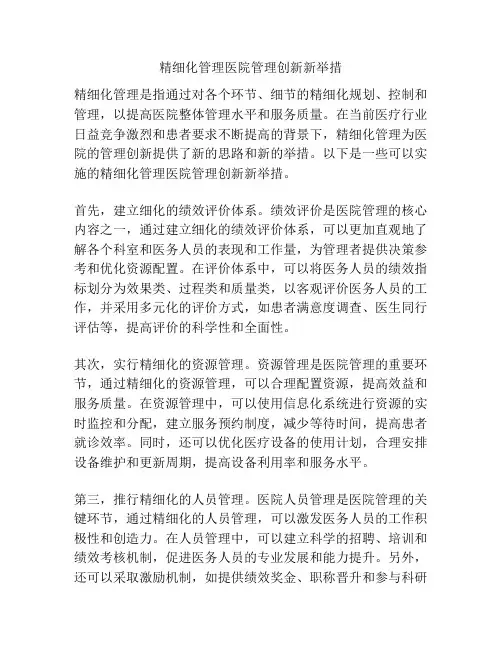 精细化管理医院管理创新新举措

精细化管理是指通过对各个环节、细节的精细化规划、控制和管理，以提高医院整体管理水平和服务质量。在当前医疗行业日益竞争激烈和患者要求不断提高的背景下，精细化管理为医院的管理创新提供了新的思路和新的举措。以下是一些可以实施的精细化管理医院管理创新新举措。

首先，建立细化的绩效评价体系。绩效评价是医院管理的核心内容之一，通过建立细化的绩效评价体系，可以更加直观地了解各个科室和医务人员的表现和工作量，为管理者提供决策参考和优化资源配置。在评价体系中，可以将医务人员的绩效指标划分为效果类、过程类和质量类，以客观评价医务人员的工作，并采用多元化的评价方式，如患者满意度调查、医生同行评估等，提高评价的科学性和全面性。

其次，实行精细化的资源管理。资源管理是医院管理的重要环节，通过精细化的资源管理，可以合理配置资源，提高效益和服务质量。在资源管理中，可以使用信息化系统进行资源的实时监控和分配，建立服务预约制度，减少等待时间，提高患者就诊效率。同时，还可以优化医疗设备的使用计划，合理安排设备维护和更新周期，提高设备利用率和服务水平。

第三，推行精细化的人员管理。医院人员管理是医院管理的关键环节，通过精细化的人员管理，可以激发医务人员的工作积极性和创造力。在人员管理中，可以建立科学的招聘、培训和绩效考核机制，促进医务人员的专业发展和能力提升。另外，还可以采取激励机制，如提供绩效奖金、职称晋升和参与科研